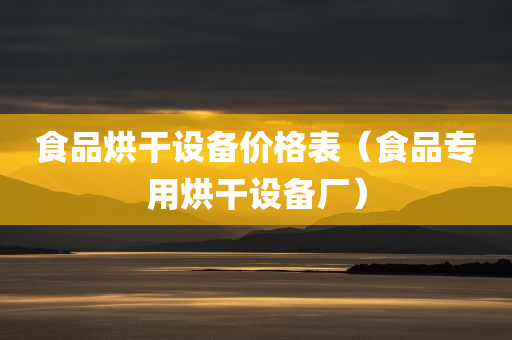 食品烘干设备价格表（食品专用烘干设备厂）